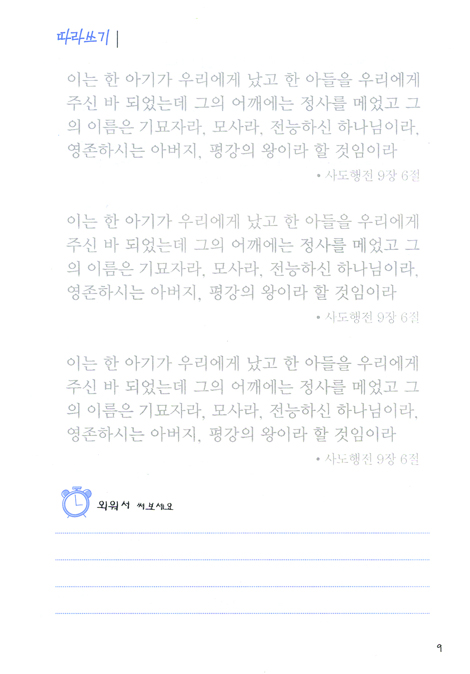 따라쓰기 |

이는 한 아기가 우리에게 났고 한 아들을 우리에게 주신 바 되었는데 그의 어깨에는 정사를 메었고 그의 이름은 기묘자라, 모사라, 전능하신 하나님이라, 영존하시는 아버지, 평강의 왕이라 할 것임이라

• 사도행전 9장 6절

이는 한 아기가 우리에게 났고 한 아들을 우리에게 주신 바 되었는데 그의 어깨에는 정사를 메었고 그의 이름은 기묘자라, 모사라, 전능하신 하나님이라, 영존하시는 아버지, 평강의 왕이라 할 것임이라

• 사도행전 9장 6절

이는 한 아기가 우리에게 났고 한 아들을 우리에게 주신 바 되었는데 그의 어깨에는 정사를 메었고 그의 이름은 기묘자라, 모사라, 전능하신 하나님이라, 영존하시는 아버지, 평강의 왕이라 할 것임이라

• 사도행전 9장 6절

외워서 써보세요

9